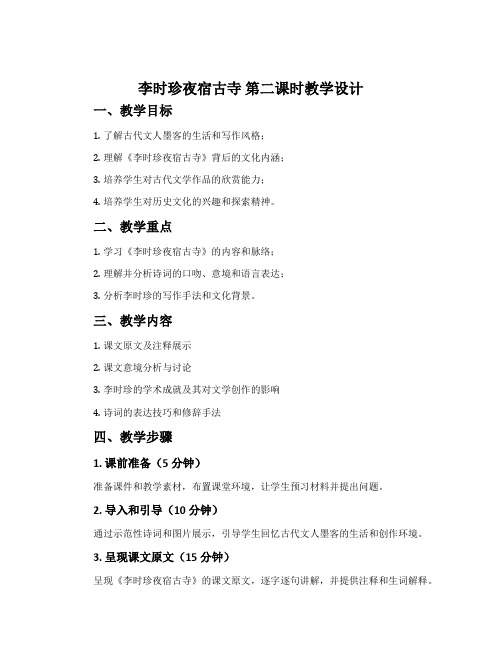 李时珍夜宿古寺 第二课时教学设计

一、教学目标

1. 了解古代文人墨客的生活和写作风格；

2. 理解《李时珍夜宿古寺》背后的文化内涵；

3. 培养学生对古代文学作品的欣赏能力；

4. 培养学生对历史文化的兴趣和探索精神。

二、教学重点

1. 学习《李时珍夜宿古寺》的内容和脉络；

2. 理解并分析诗词的口吻、意境和语言表达；

3. 分析李时珍的写作手法和文化背景。

三、教学内容

1. 课文原文及注释展示

2. 课文意境分析与讨论

3. 李时珍的学术成就及其对文学创作的影响

4. 诗词的表达技巧和修辞手法

四、教学步骤

1. 课前准备（5 分钟）

准备课件和教学素材，布置课堂环境，让学生预习材料并提出问题。

2. 导入和引导（10 分钟）

通过示范性诗词和图片展示，引导学生回忆古代文人墨客的生活和创作环境。

3. 呈现课文原文（15 分钟）

呈现《李时珍夜宿古寺》的课文原文，逐字逐句讲解，并提供注释和生词解释。